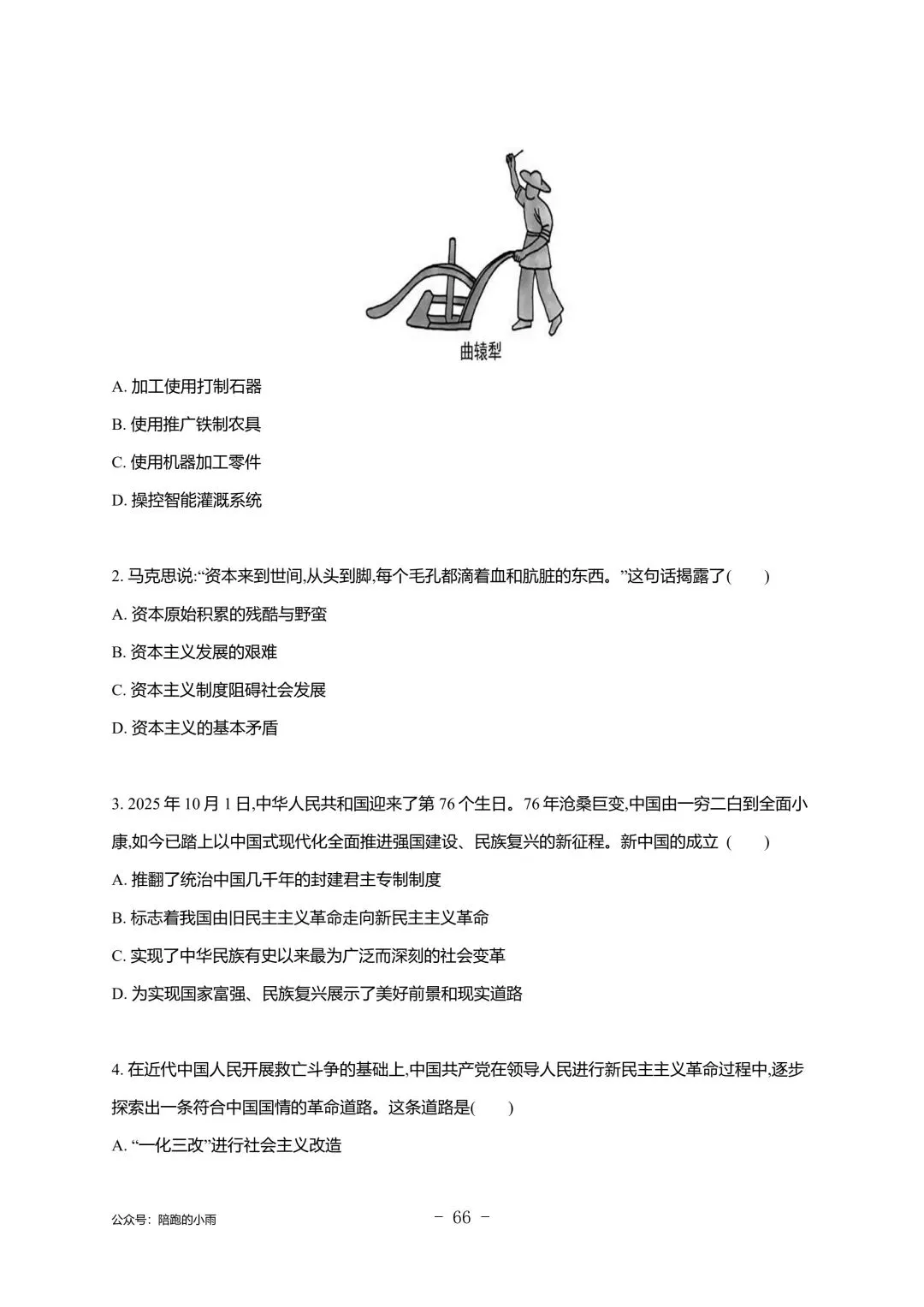 曲辕犁

A.加工使用打制石器

B.使用推广铁制农具

C.使用机器加工零件

D.操控智能灌溉系统

2.马克思说:“资本来到世间,从头到脚,每个毛孔都滴着血和肮脏的东西。”这句话揭露了(    )

A.资本原始积累的残酷与野蛮

B.资本主义发展的艰难

C.资本主义制度阻碍社会发展

D.资本主义的基本矛盾

3.2025年10月1日,中华人民共和国迎来了第76个生日。76年沧桑巨变,中国由一穷二白到全面小康,如今已踏上以中国式现代化全面推进强国建设、民族复兴的新征程。新中国的成立(    )

A.推翻了统治中国几千年的封建君主专制制度

B.标志着我国由旧民主主义革命走向新民主主义革命

C.实现了中华民族有史以来最为广泛而深刻的社会变革

D.为实现国家富强、民族复兴展示了美好前景和现实道路

4.在近代中国人民开展救亡斗争的基础上,中国共产党在领导人民进行新民主主义革命过程中,逐步探索出一条符合中国国情的革命道路。这条道路是(    )

A.“一化三改”进行社会主义改造

公众号:陪跑的小雨

- 66 -